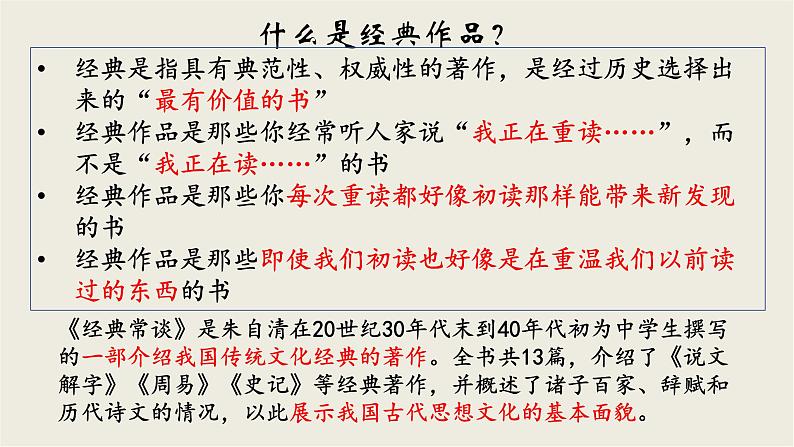 什么是经典作品?

• 经典是指具有典范性、权威性的著作，是经过历史选择出来的“最有价值的书”
• 经典作品是那些你经常听人家说“我正在重读……”，而不是“我正在读……”的书
• 经典作品是那些你每次重读都好像初读那样能带来新发现的书
• 经典作品是那些即使我们初读也好像是在重温我们以前读过的东西的书

《经典常谈》是朱自清在20世纪30年代末到40年代初为中学生撰写的一部介绍我国传统文化经典的著作。全书共13篇，介绍了《说文解字》《周易》《史记》等经典著作，并概述了诸子百家、辞赋和历代诗文的情况，以此展示我国古代思想文化的基本面貌。